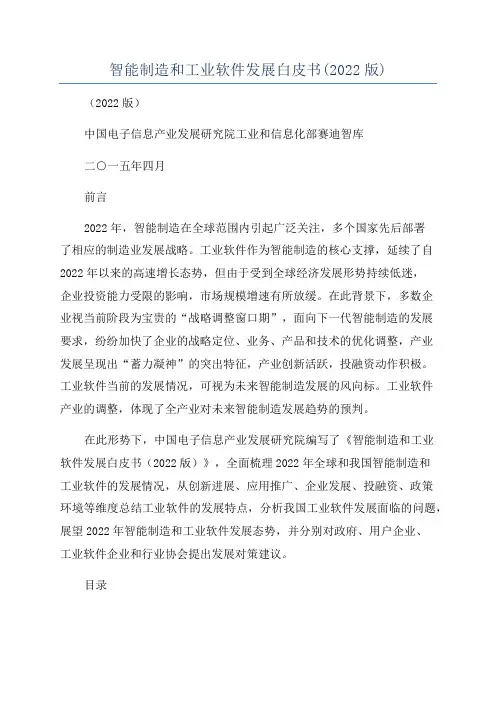 智能制造和工业软件发展白皮书(2022版)

（2022版）

中国电子信息产业发展研究院工业和信息化部赛迪智库

二〇一五年四月

前言

2022年，智能制造在全球范围内引起广泛关注，多个国家先后部署了相应的制造业发展战略。工业软件作为智能制造的核心支撑，延续了自2022年以来的高速增长态势，但由于受到全球经济发展形势持续低迷，企业投资能力受限的影响，市场规模增速有所放缓。在此背景下，多数企业视当前阶段为宝贵的“战略调整窗口期”，面向下一代智能制造的发展要求，纷纷加快了企业的战略定位、业务、产品和技术的优化调整，产业发展呈现出“蓄力凝神”的突出特征，产业创新活跃，投融资动作积极。工业软件当前的发展情况，可视为未来智能制造发展的风向标。工业软件产业的调整，体现了全产业对未来智能制造发展趋势的预判。

在此形势下，中国电子信息产业发展研究院编写了《智能制造和工业软件发展白皮书（2022版）》，全面梳理2022年全球和我国智能制造和工业软件的发展情况，从创新进展、应用推广、企业发展、投融资、政策环境等维度总结工业软件的发展特点，分析我国工业软件发展面临的问题，展望2022年智能制造和工业软件发展态势，并分别对政府、用户企业、工业软件企业和行业协会提出发展对策建议。

目录